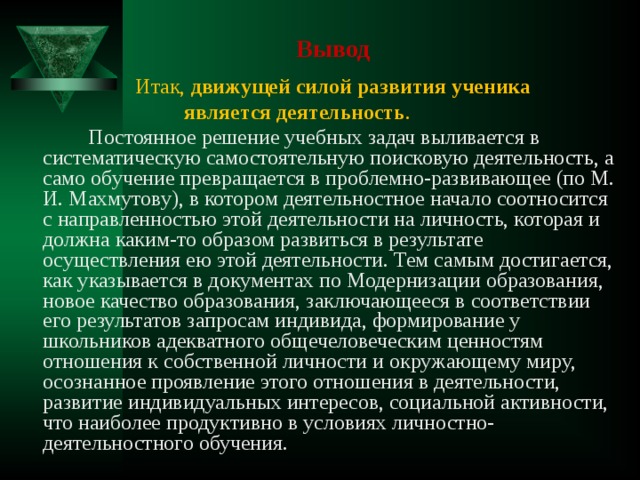 Вывод

Итак, движущей силой развития ученика является деятельность.

Постоянное решение учебных задач выливается в систематическую самостоятельную поисковую деятельность, а само обучение превращается в проблемно-развивающее (по М. И. Махмутову), в котором деятельностное начало соотносится с направленностью этой деятельности на личность, которая и должна каким-то образом развиться в результате осуществления ею этой деятельности. Тем самым достигается, как указывается в документах по Модернизации образования, новое качество образования, заключающееся в соответствии его результатов запросам индивида, формирование у школьников адекватного общечеловеческим ценностям отношения к собственной личности и окружающему миру, осознанное проявление этого отношения в деятельности, развитие индивидуальных интересов, социальной активности, что наиболее продуктивно в условиях личностно-деятельностного обучения.